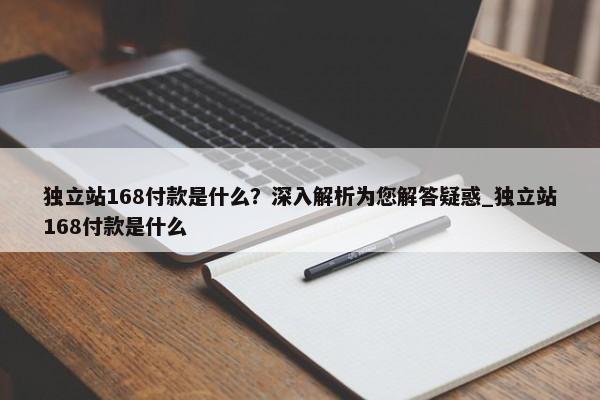 独立站168付款是什么？深入解析为您解答疑惑_独立站168付款是什么